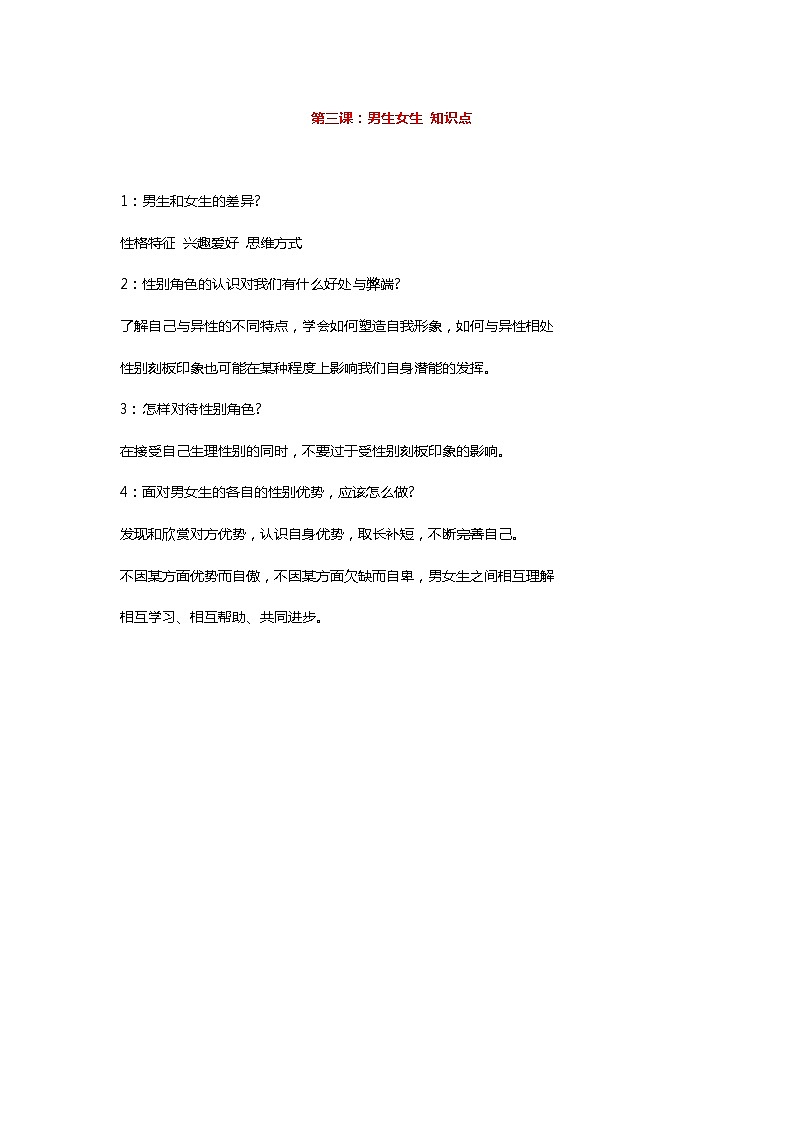 第三课：男生女生 知识点

1：男生和女生的差异?

性格特征 兴趣爱好 思维方式

2：性别角色的认识对我们有什么好处与弊端?

了解自己与异性的不同特点，学会如何塑造自我形象，如何与异性相处

性别刻板印象也可能在某种程度上影响我们自身潜能的发挥。

3：怎样对待性别角色?

在接受自己生理性别的同时，不要过于受性别刻板印象的影响。

4：面对男女生的各自的性别优势，应该怎么做?

发现和欣赏对方优势，认识自身优势，取长补短，不断完善自己。

不因某方面优势而自傲，不因某方面欠缺而自卑，男女生之间相互理解

相互学习、相互帮助、共同进步。